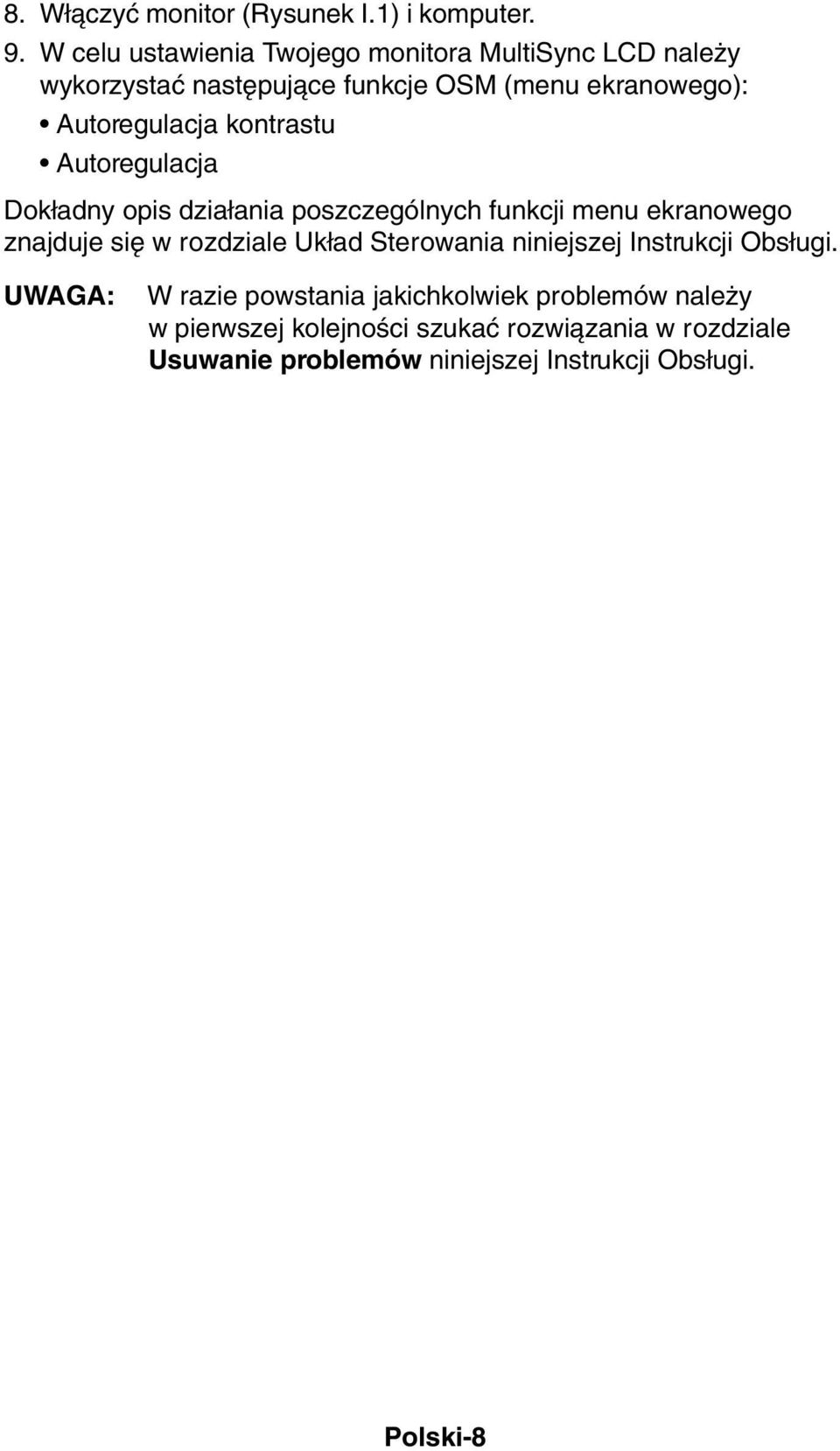 8. Włączyć monitor (Rysunek I.1) i komputer.

9. W celu ustawienia Twojego monitora MultiSync LCD należy wykorzystać następujące funkcje OSM (menu ekranowego):
• Autoregulacja kontrastu
• Autoregulacja

Dokładny opis działania poszczególnych funkcji menu ekranowego znajduje się w rozdziale Układ Sterowania niniejszej Instrukcji Obsługi.

UWAGA: W razie powstania jakichkolwiek problemów należy w pierwszej kolejności szukać rozwiązania w rozdziale Usuwanie problemów niniejszej Instrukcji Obsługi.

Polski-8